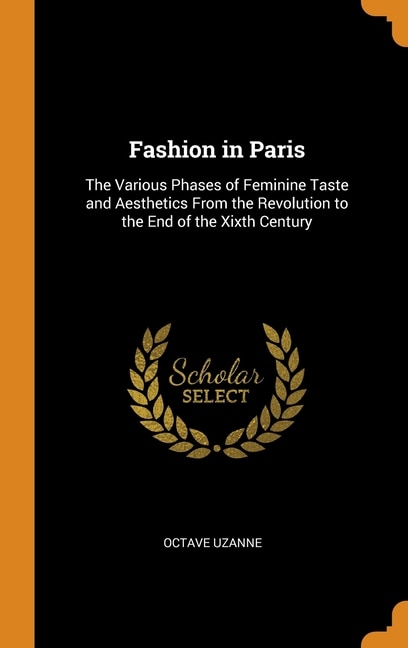 Fashion in Paris

The Various Phases of Feminine Taste and Aesthetics From the Revolution to the End of the Xixth Century

Scholar SELECT

OCTAVE UZANNE